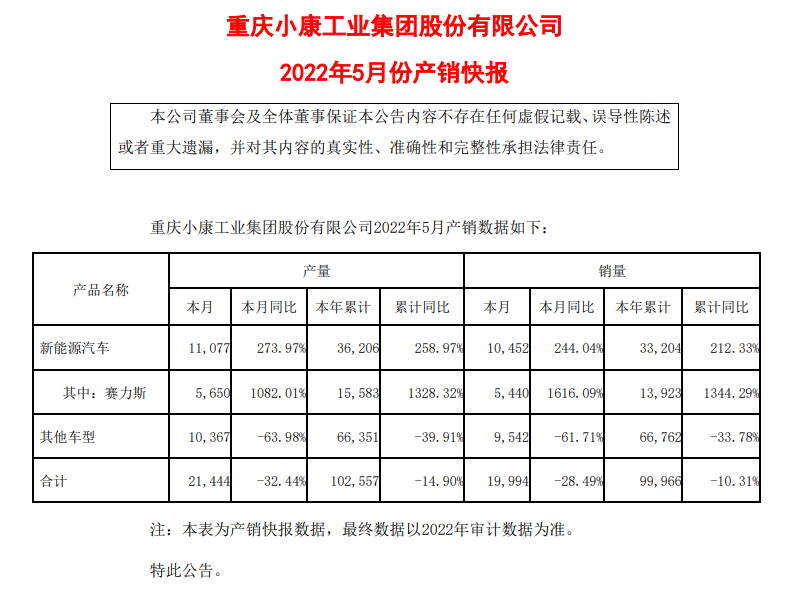 重庆小康工业集团股份有限公司

2022年5月份产销快报

本公司董事会及全体董事保证本公告内容不存在任何虚假记载、误导性陈述或者重大遗漏，并对其内容的真实性、准确性和完整性承担法律责任。

重庆小康工业集团股份有限公司2022年5月产销数据如下：

| 产品名称 | 产量 | | | | 销量 | | | |
|---|---|---|---|---|---|---|---|---|
| | 本月 | 本月同比 | 本年累计 | 累计同比 | 本月 | 本月同比 | 本年累计 | 累计同比 |
| 新能源汽车 | 11,077 | 273.97% | 36,206 | 258.97% | 10,452 | 244.04% | 33,204 | 212.33% |
| 其中：赛力斯 | 5,650 | 1082.01% | 15,583 | 1328.32% | 5,440 | 1616.09% | 13,923 | 1344.29% |
| 其他车型 | 10,367 | -63.98% | 66,351 | -39.91% | 9,542 | -61.71% | 66,762 | -33.78% |
| 合计 | 21,444 | -32.44% | 102,557 | -14.90% | 19,994 | -28.49% | 99,966 | -10.31% |

注：本表为产销快报数据，最终数据以2022年审计数据为准。

特此公告。